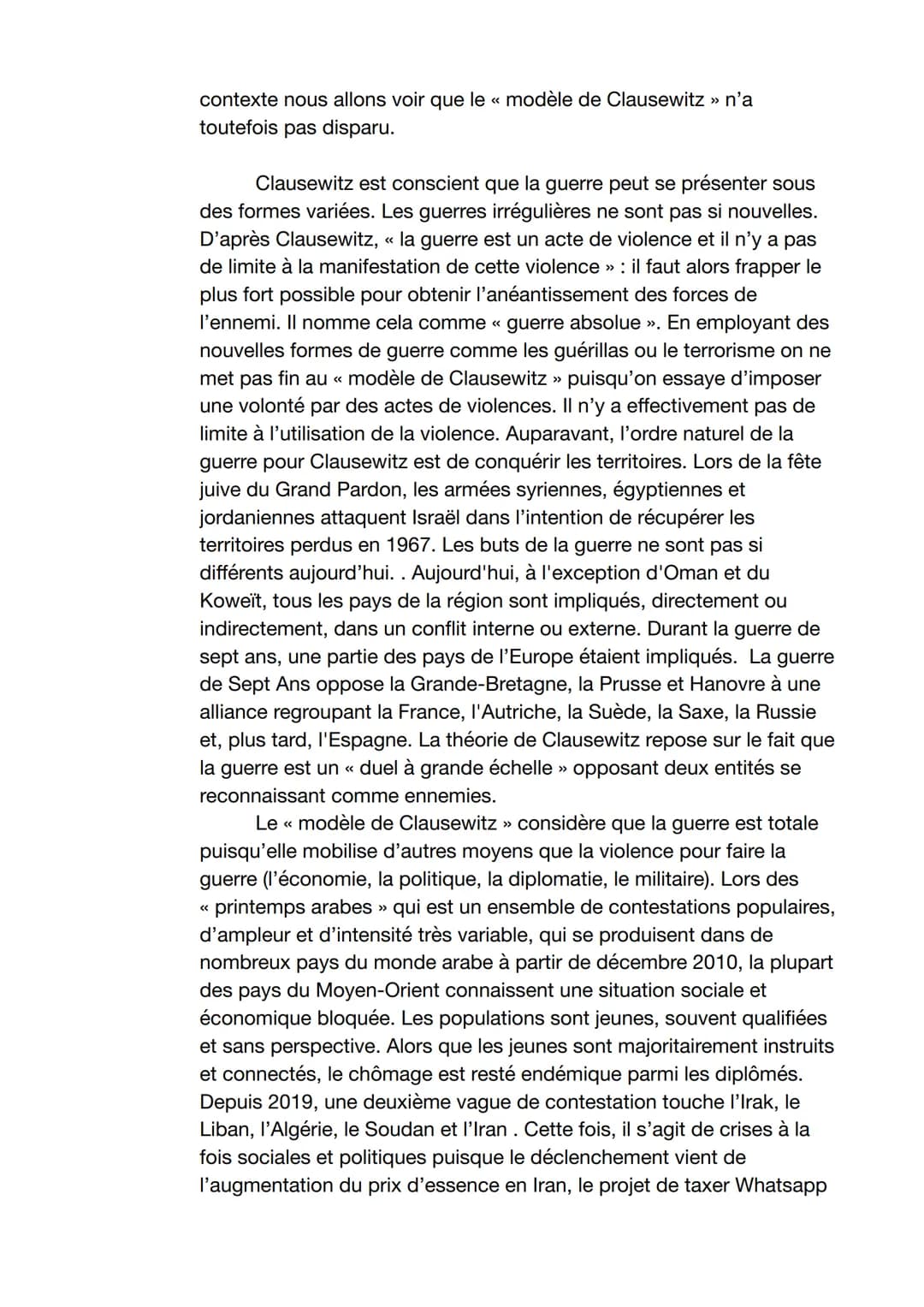 contexte nous allons voir que le « modèle de Clausewitz » n'a toutefois pas disparu.

Clausewitz est conscient que la guerre peut se présenter sous des formes variées. Les guerres irrégulières ne sont pas si nouvelles. D'après Clausewitz, « la guerre est un acte de violence et il n'y a pas de limite à la manifestation de cette violence » : il faut alors frapper le plus fort possible pour obtenir l'anéantissement des forces de l'ennemi. Il nomme cela comme « guerre absolue ». En employant des nouvelles formes de guerre comme les guérillas ou le terrorisme on ne met pas fin au « modèle de Clausewitz » puisqu'on essaye d'imposer une volonté par des actes de violences. Il n'y a effectivement pas de limite à l'utilisation de la violence. Auparavant, l'ordre naturel de la guerre pour Clausewitz est de conquérir les territoires. Lors de la fête juive du Grand Pardon, les armées syriennes, égyptiennes et jordaniennes attaquent Israël dans l'intention de récupérer les territoires perdus en 1967. Les buts de la guerre ne sont pas si différents aujourd'hui. . Aujourd'hui, à l'exception d'Oman et du Koweït, tous les pays de la région sont impliqués, directement ou indirectement, dans un conflit interne ou externe. Durant la guerre de sept ans, une partie des pays de l'Europe étaient impliqués. La guerre de Sept Ans oppose la Grande-Bretagne, la Prusse et Hanovre à une alliance regroupant la France, l'Autriche, la Suède, la Saxe, la Russie et, plus tard, l'Espagne. La théorie de Clausewitz repose sur le fait que la guerre est un « duel à grande échelle » opposant deux entités se reconnaissant comme ennemies.

Le « modèle de Clausewitz » considère que la guerre est totale puisqu'elle mobilise d'autres moyens que la violence pour faire la guerre (l'économie, la politique, la diplomatie, le militaire). Lors des « printemps arabes » qui est un ensemble de contestations populaires, d'ampleur et d'intensité très variable, qui se produisent dans de nombreux pays du monde arabe à partir de décembre 2010, la plupart des pays du Moyen-Orient connaissent une situation sociale et économique bloquée. Les populations sont jeunes, souvent qualifiées et sans perspective. Alors que les jeunes sont majoritairement instruits et connectés, le chômage est resté endémique parmi les diplômés. Depuis 2019, une deuxième vague de contestation touche l'Irak, le Liban, l'Algérie, le Soudan et l'Iran . Cette fois, il s'agit de crises à la fois sociales et politiques puisque le déclenchement vient de l'augmentation du prix d'essence en Iran, le projet de taxer Whatsapp